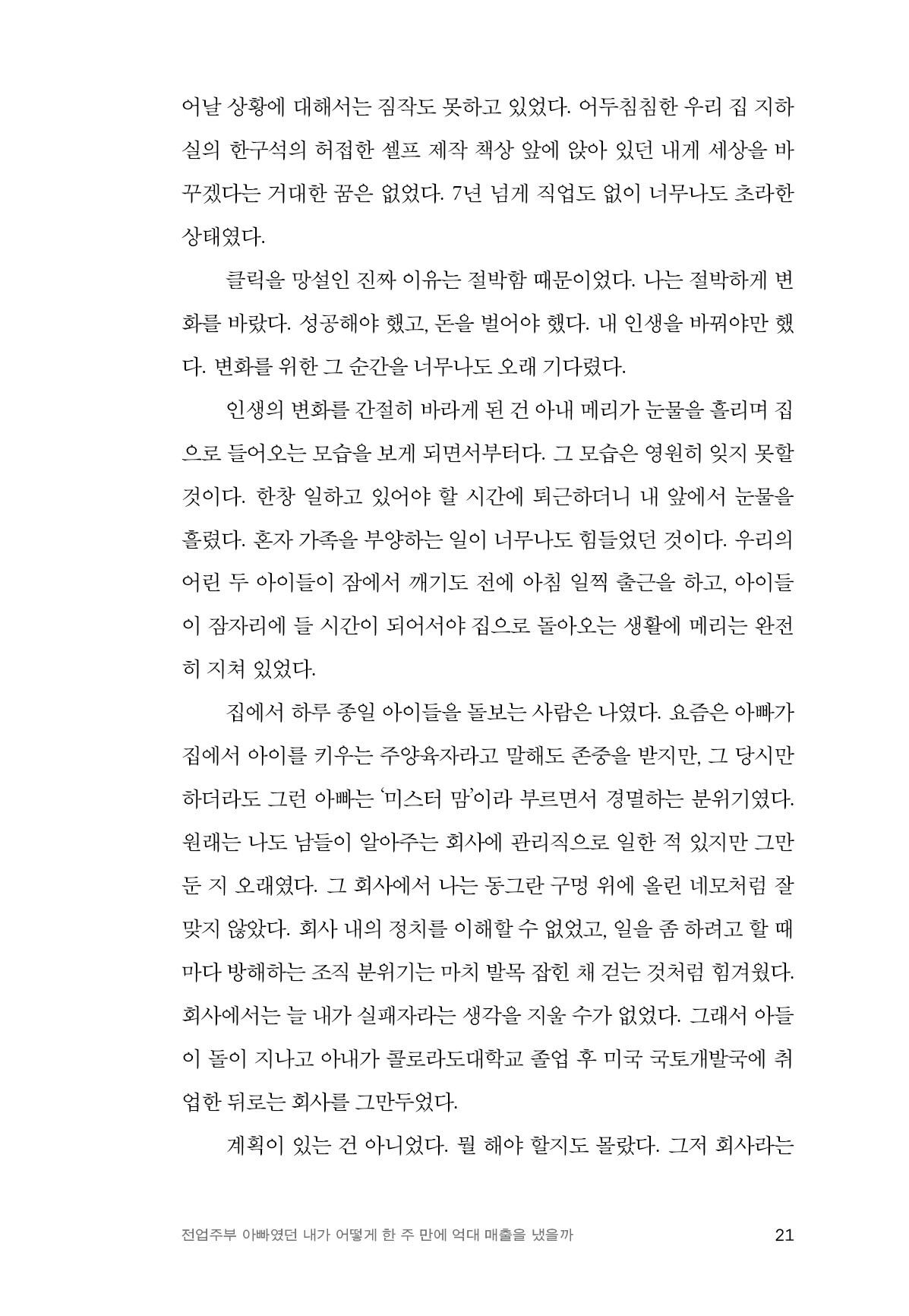 어날 상황에 대해서는 짐작도 못하고 있었다. 어두침침한 우리 집 지하실의 한구석의 허접한 셀프 제작 책상 앞에 앉아 있던 내게 세상을 바꾸겠다는 거대한 꿈은 없었다. 7년 넘게 직업도 없이 너무나도 초라한 상태였다.

클릭을 망설인 진짜 이유는 절박함 때문이었다. 나는 절박하게 변화를 바랐다. 성공해야 했고, 돈을 벌어야 했다. 내 인생을 바꿔야만 했다. 변화를 위한 그 순간을 너무나도 오래 기다렸다.

인생의 변화를 간절히 바라게 된 건 아내 메리가 눈물을 흘리며 집으로 들어오는 모습을 보게 되면서부터다. 그 모습은 영원히 잊지 못할 것이다. 한창 일하고 있어야 할 시간에 퇴근하더니 내 앞에서 눈물을 흘렸다. 혼자 가족을 부양하는 일이 너무나도 힘들었던 것이다. 우리의 어린 두 아이들이 잠에서 깨기도 전에 아침 일찍 출근을 하고, 아이들이 잠자리에 들 시간이 되어서야 집으로 돌아오는 생활에 메리는 완전히 지쳐 있었다.

집에서 하루 종일 아이들을 돌보는 사람은 나였다. 요즘은 아빠가 집에서 아이를 키우는 주양육자라고 말해도 존중을 받지만, 그 당시만 하더라도 그런 아빠는 '미스터 맘'이라 부르면서 경멸하는 분위기였다. 원래는 나도 남들이 알아주는 회사에 관리직으로 일한 적 있지만 그만둔 지 오래였다. 그 회사에서 나는 동그란 구멍 위에 올린 네모처럼 잘 맞지 않았다. 회사 내의 정치를 이해할 수 없었고, 일을 좀 하려고 할 때마다 방해하는 조직 분위기는 마치 발목 잡힌 채 걷는 것처럼 힘겨웠다. 회사에서는 늘 내가 실패자라는 생각을 지울 수가 없었다. 그래서 아들이 돌이 지나고 아내가 콜로라도대학교 졸업 후 미국 국토개발국에 취업한 뒤로는 회사를 그만두었다.

계획이 있는 건 아니었다. 뭘 해야 할지도 몰랐다. 그저 회사라는

전업주부 아빠였던 내가 어떻게 한 주 만에 억대 매출을 냈을까 21